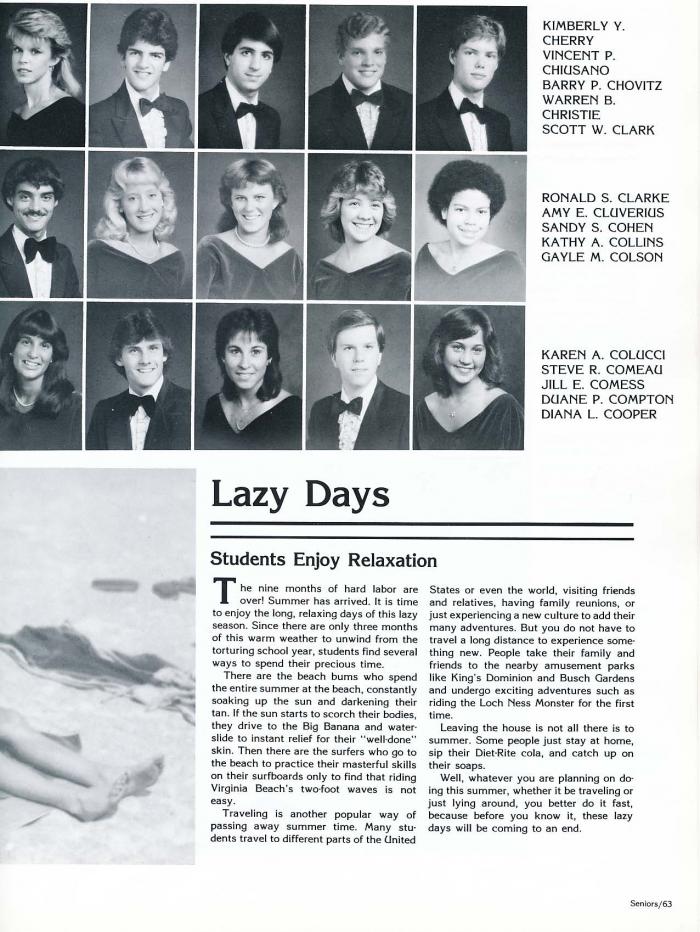 KIMBERLY Y. CHERRY
VINCENT P. CHIUSANO
BARRY P. CHOVITZ
WARREN B. CHRISTIE
SCOTT W. CLARK

RONALD S. CLARKE
AMY E. CLUVERIUS
SANDY S. COHEN
KATHY A. COLLINS
GAYLE M. COLSON

KAREN A. COLUCCI
STEVE R. COMEAU
JILL E. COMESS
DUANE P. COMPTON
DIANA L. COOPER

Lazy Days

Students Enjoy Relaxation

The nine months of hard labor are over! Summer has arrived. It is time to enjoy the long, relaxing days of this lazy season. Since there are only three months of this warm weather to unwind from the torturing school year, students find several ways to spend their precious time.

There are the beach bums who spend the entire summer at the beach, constantly soaking up the sun and darkening their tan. If the sun starts to scorch their bodies, they drive to the Big Banana and waterslide to instant relief for their "well-done" skin. Then there are the surfers who go to the beach to practice their masterful skills on their surfboards only to find that riding Virginia Beach's two-foot waves is not easy.

Traveling is another popular way of passing away summer time. Many students travel to different parts of the United States or even the world, visiting friends and relatives, having family reunions, or just experiencing a new culture to add their many adventures. But you do not have to travel a long distance to experience something new. People take their family and friends to the nearby amusement parks like King's Dominion and Busch Gardens and undergo exciting adventures such as riding the Loch Ness Monster for the first time.

Leaving the house is not all there is to summer. Some people just stay at home, sip their Diet-Rite cola, and catch up on their soaps.

Well, whatever you are planning on doing this summer, whether it be traveling or just lying around, you better do it fast, because before you know it, these lazy days will be coming to an end.

Seniors/63